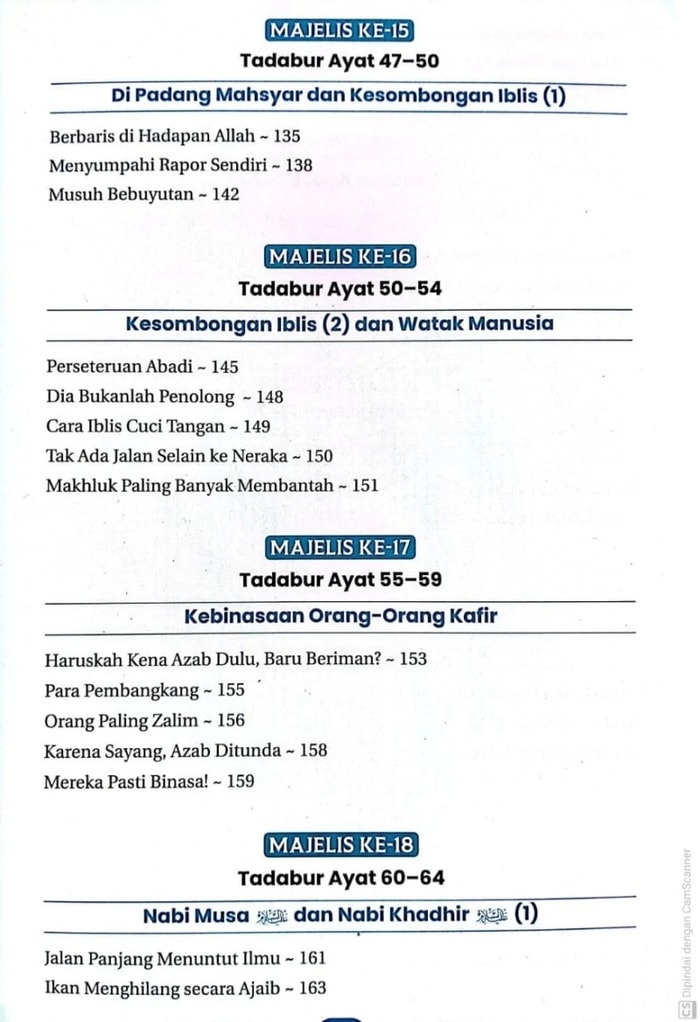 MAJELIS KE-15

Tadabur Ayat 47–50

Di Padang Mahsyar dan Kesombongan Iblis (1)

Berbaris di Hadapan Allah ~ 135
Menyumpahi Rapor Sendiri ~ 138
Musuh Bebuyutan ~ 142

MAJELIS KE-16

Tadabur Ayat 50–54

Kesombongan Iblis (2) dan Watak Manusia

Perseteruan Abadi ~ 145
Dia Bukanlah Penolong ~ 148
Cara Iblis Cuci Tangan ~ 149
Tak Ada Jalan Selain ke Neraka ~ 150
Makhluk Paling Banyak Membantah ~ 151

MAJELIS KE-17

Tadabur Ayat 55–59

Kebinasaan Orang-Orang Kafir

Haruskah Kena Azab Dulu, Baru Beriman? ~ 153
Para Pembangkang ~ 155
Orang Paling Zalim ~ 156
Karena Sayang, Azab Ditunda ~ 158
Mereka Pasti Binasa! ~ 159

MAJELIS KE-18

Tadabur Ayat 60–64

Nabi Musa عليه السلام dan Nabi Khadhir عليه السلام (1)

Jalan Panjang Menuntut Ilmu ~ 161
Ikan Menghilang secara Ajaib ~ 163

Dipindai dengan CamScanner